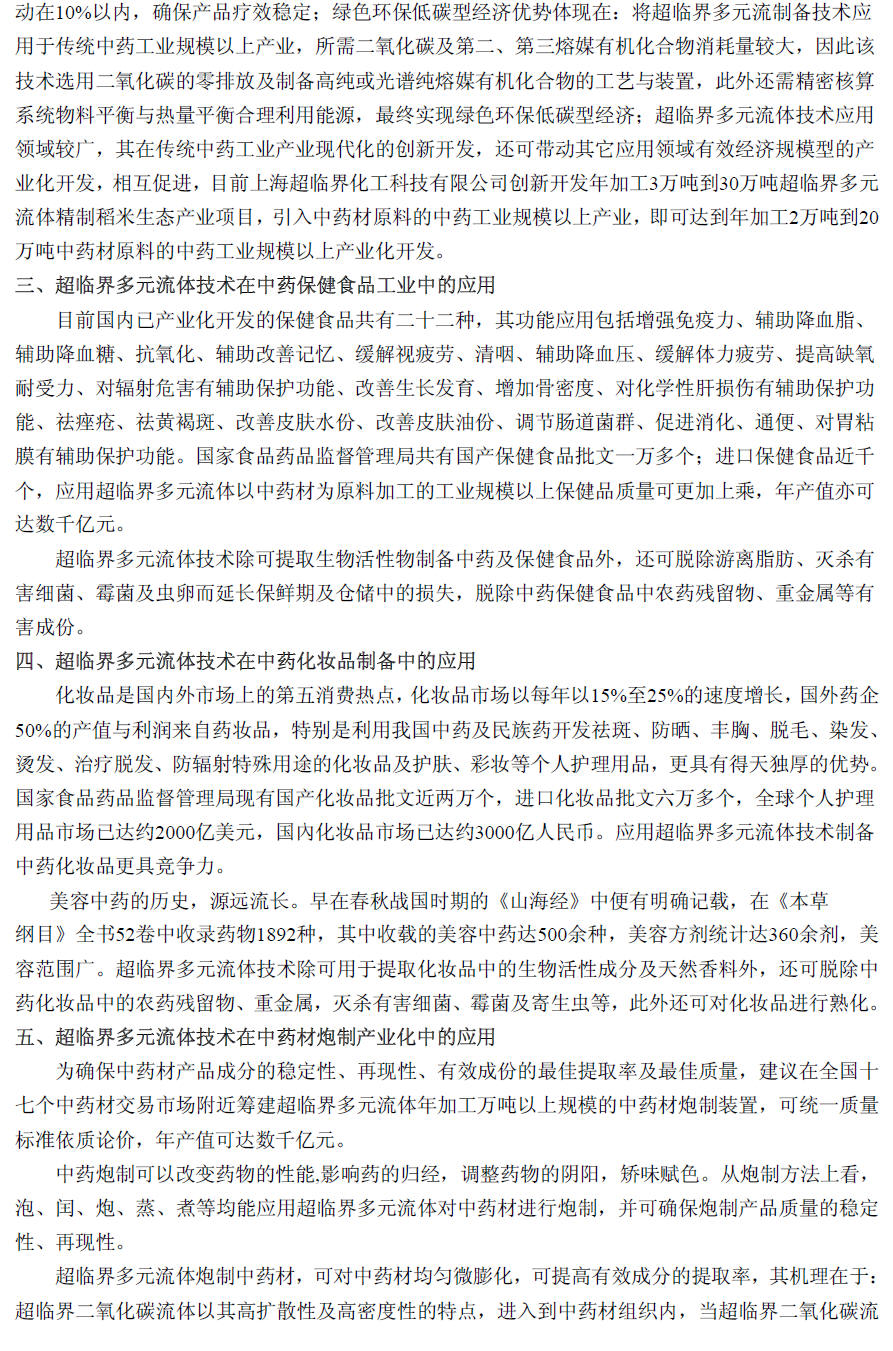 动在10%以内，确保产品疗效稳定；绿色环保低碳型经济优势体现在：将超临界多元流制备技术应用于传统中药工业规模以上产业，所需二氧化碳及第二、第三熔媒有机化合物消耗量较大，因此该技术选用二氧化碳的零排放及制备高纯或光谱纯熔媒有机化合物的工艺与装置，此外还需精密核算系统物料平衡与热量平衡合理利用能源，最终实现绿色环保低碳型经济；超临界多元流体技术应用领域较广，其在传统中药工业产业现代化的创新开发，还可带动其它应用领域有效经济规模型的产业化开发，相互促进，目前上海超临界化工科技有限公司创新开发年加工3万吨到30万吨超临界多元流体精制稻米生态产业项目，引入中药材原料的中药工业规模以上产业，即可达到年加工2万吨到20万吨中药材原料的中药工业规模以上产业化开发。
三、超临界多元流体技术在中药保健食品工业中的应用
目前国内已产业化开发的保健食品共有二十二种，其功能应用包括增强免疫力、辅助降血脂、辅助降血糖、抗氧化、辅助改善记忆、缓解视疲劳、清咽、辅助降血压、缓解体力疲劳、提高缺氧耐受力、对辐射危害有辅助保护功能、改善生长发育、增加骨密度、对化学性肝损伤有辅助保护功能、祛痤疮、祛黄褐斑、改善皮肤水份、改善皮肤油份、调节肠道菌群、促进消化、通便、对胃粘膜有辅助保护功能。国家食品药品监督管理局共有国产保健食品批文一万多个；进口保健食品近千个，应用超临界多元流体以中药材为原料加工的工业规模以上保健品质量可更加上乘，年产值亦可达数千亿元。
超临界多元流体技术除可提取生物活性物制备中药及保健食品外，还可脱除游离脂肪、灭杀有害细菌、霉菌及虫卵而延长保鲜期及仓储中的损失，脱除中药保健食品中农药残留物、重金属等有害成份。
四、超临界多元流体技术在中药化妆品制备中的应用
化妆品是国内外市场上的第五消费热点，化妆品市场以每年以15%至25%的速度增长，国外药企50%的产值与利润来自药妆品，特别是利用我国中药及民族药开发祛斑、防晒、丰胸、脱毛、染发、烫发、治疗脱发、防辐射特殊用途的化妆品及护肤、彩妆等个人护理用品，更具有得天独厚的优势。国家食品药品监督管理局现有国产化妆品批文近两万个，进口化妆品批文六万多个，全球个人护理用品市场已达约2000亿美元，国内化妆品市场已达约3000亿人民币。应用超临界多元流体技术制备中药化妆品更具竞争力。
美容中药的历史，源远流长。早在春秋战国时期的《山海经》中便有明确记载，在《本草纲目》全书52卷中收录药物1892种，其中收载的美容中药达500余种，美容方剂统计达360余剂，美容范围广。超临界多元流体技术除可用于提取化妆品中的生物活性成分及天然香料外，还可脱除中药化妆品中的农药残留物、重金属，灭杀有害细菌、霉菌及寄生虫等，此外还可对化妆品进行熟化。
五、超临界多元流体技术在中药材炮制产业化中的应用
为确保中药材产品成分的稳定性、再现性、有效成份的最佳提取率及最佳质量，建议在全国十七个中药材交易市场附近筹建超临界多元流体年加工万吨以上规模的中药材炮制装置，可统一质量标准依质论价，年产值可达数千亿元。
中药炮制可以改变药物的性能,影响药的归经，调整药物的阴阳，矫味赋色。从炮制方法上看，泡、闰、炮、蒸、煮等均能应用超临界多元流体对中药材进行炮制，并可确保炮制产品质量的稳定性、再现性。
超临界多元流体炮制中药材，可对中药材均匀微膨化，可提高有效成分的提取率，其机理在于：超临界二氧化碳流体以其高扩散性及高密度性的特点，进入到中药材组织内，当超临界二氧化碳流